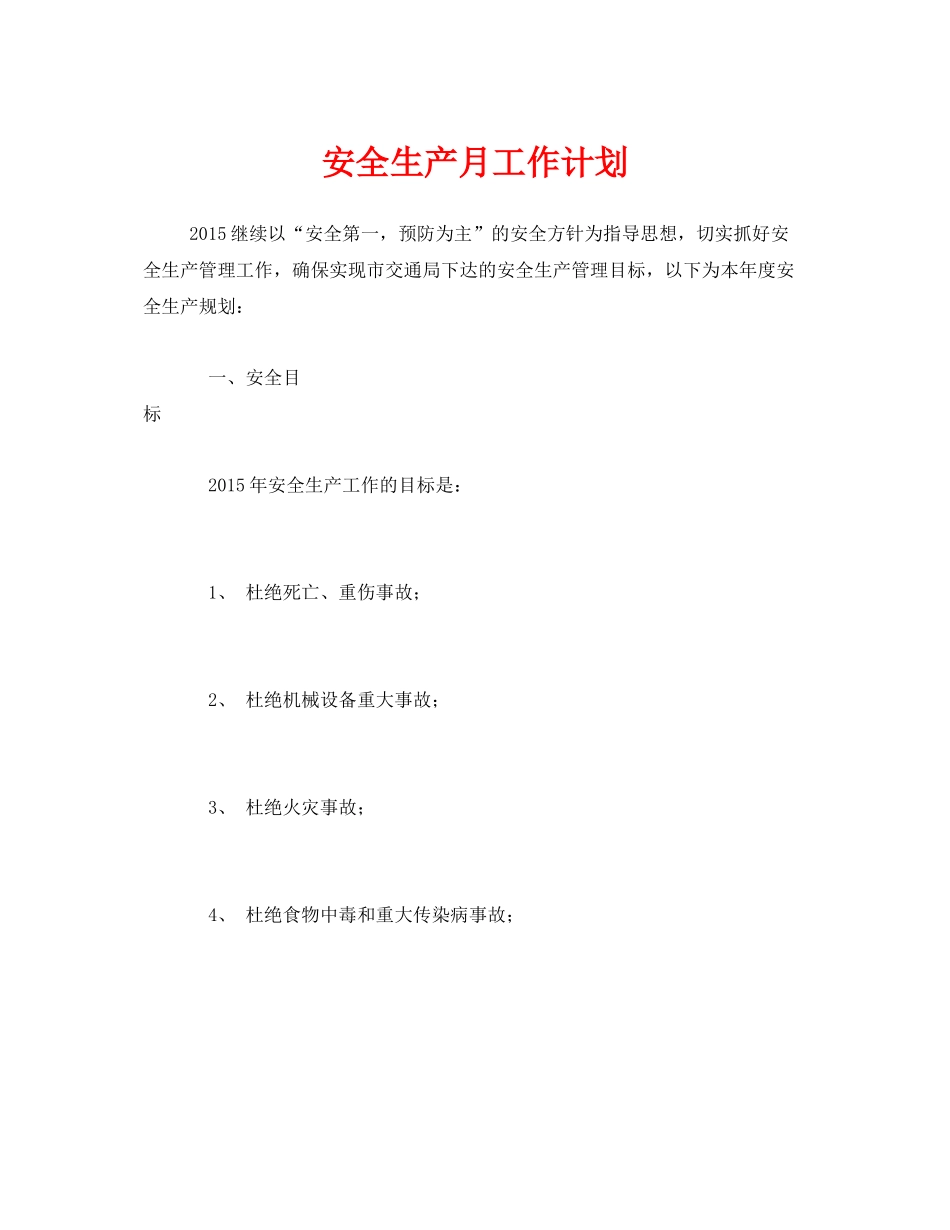 安全生产月工作计划

2015继续以“安全第一，预防为主”的安全方针为指导思想，切实抓好安全生产管理工作，确保实现市交通局下达的安全生产管理目标，以下为本年度安全生产规划：

一、安全目标

2015年安全生产工作的目标是：

1、 杜绝死亡、重伤事故；

2、 杜绝机械设备重大事故；

3、 杜绝火灾事故；

4、 杜绝食物中毒和重大传染病事故；